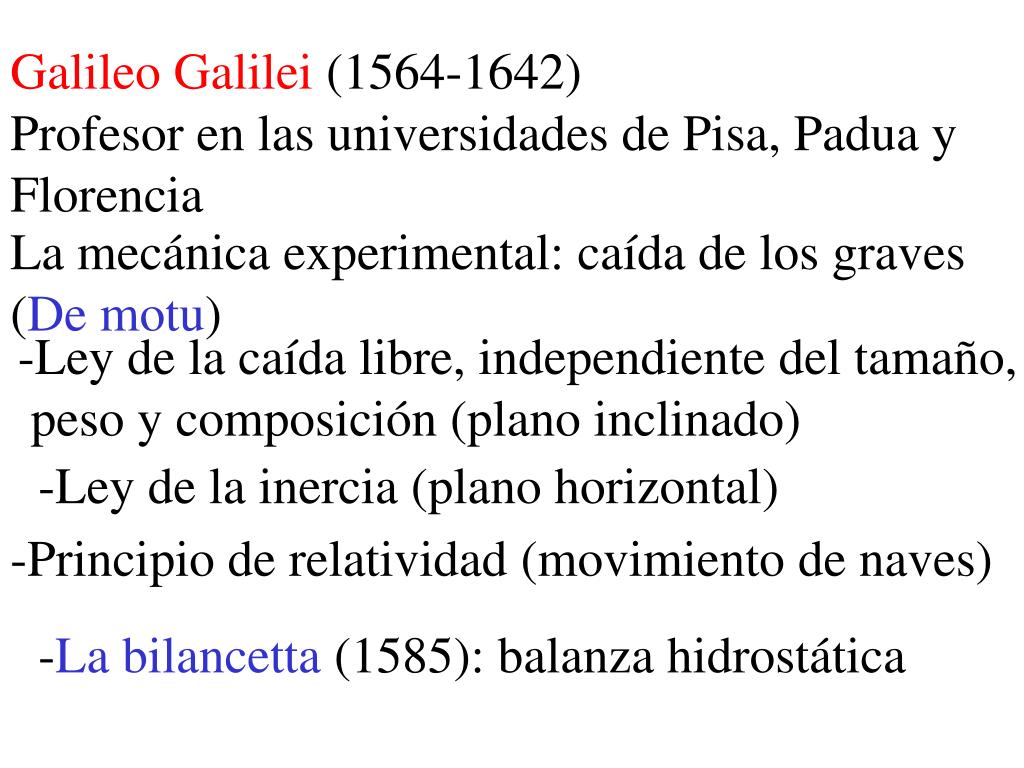 Galileo Galilei (1564-1642)
Profesor en las universidades de Pisa, Padua y Florencia
La mecánica experimental: caída de los graves (De motu)

-Ley de la caída libre, independiente del tamaño, peso y composición (plano inclinado)

-Ley de la inercia (plano horizontal)

-Principio de relatividad (movimiento de naves)

-La bilancetta (1585): balanza hidrostática